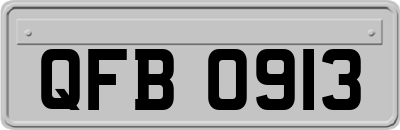 QFB 0913